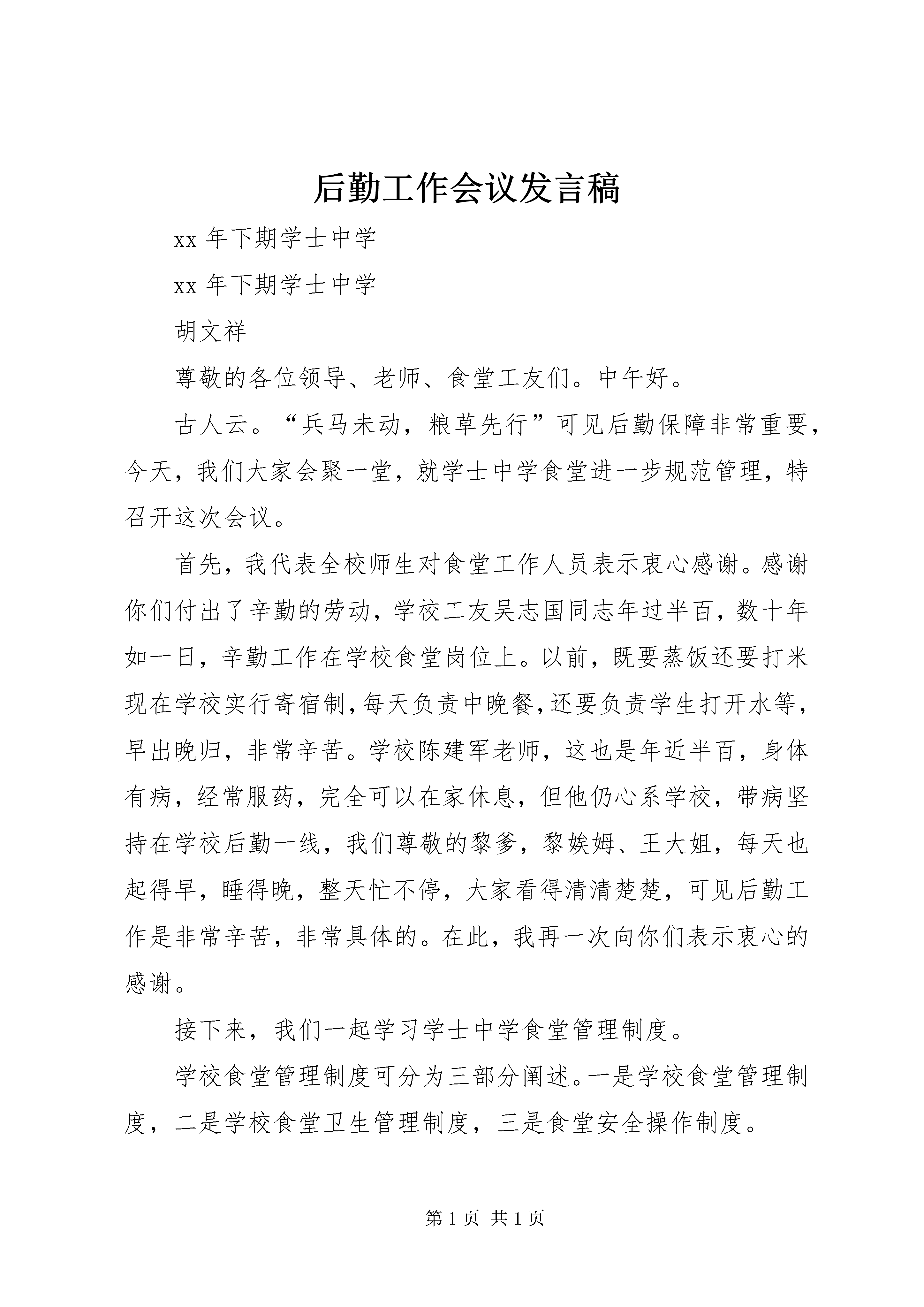 后勤工作会议发言稿

xx 年下期学士中学

xx 年下期学士中学

胡文祥

尊敬的各位领导、老师、食堂工友们。中午好。

古人云。“兵马未动，粮草先行”可见后勤保障非常重要，今天，我们大家会聚一堂，就学士中学食堂进一步规范管理，特召开这次会议。

首先，我代表全校师生对食堂工作人员表示衷心感谢。感谢你们付出了辛勤的劳动，学校工友吴志国同志年过半百，数十年如一日，辛勤工作在学校食堂岗位上。以前，既要蒸饭还要打米现在学校实行寄宿制，每天负责中晚餐，还要负责学生打开水等，早出晚归，非常辛苦。学校陈建军老师，这也是年近半百，身体有病，经常服药，完全可以在家休息，但他仍心系学校，带病坚持在学校后勤一线，我们尊敬的黎爹，黎娭姆、王大姐，每天也起得早，睡得晚，整天忙不停，大家看得清清楚楚，可见后勤工作是非常辛苦，非常具体的。在此，我再一次向你们表示衷心的感谢。

接下来，我们一起学习学士中学食堂管理制度。

学校食堂管理制度可分为三部分阐述。一是学校食堂管理制度，二是学校食堂卫生管理制度，三是食堂安全操作制度。

第 1 页 共 1 页